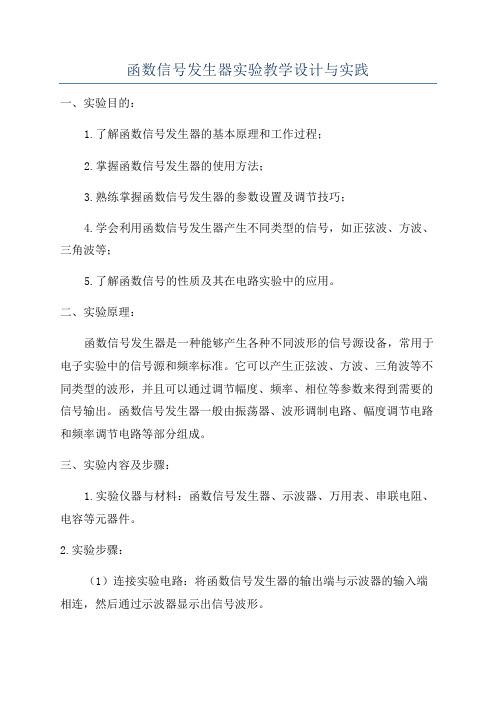 函数信号发生器实验教学设计与实践

一、实验目的：

1.了解函数信号发生器的基本原理和工作过程；

2.掌握函数信号发生器的使用方法；

3.熟练掌握函数信号发生器的参数设置及调节技巧；

4.学会利用函数信号发生器产生不同类型的信号，如正弦波、方波、三角波等；

5.了解函数信号的性质及其在电路实验中的应用。

二、实验原理：

函数信号发生器是一种能够产生各种不同波形的信号源设备，常用于电子实验中的信号源和频率标准。它可以产生正弦波、方波、三角波等不同类型的波形，并且可以通过调节幅度、频率、相位等参数来得到需要的信号输出。函数信号发生器一般由振荡器、波形调制电路、幅度调节电路和频率调节电路等部分组成。

三、实验内容及步骤：

1.实验仪器与材料：函数信号发生器、示波器、万用表、串联电阻、电容等元器件。

2.实验步骤：

（1）连接实验电路：将函数信号发生器的输出端与示波器的输入端相连，然后通过示波器显示出信号波形。